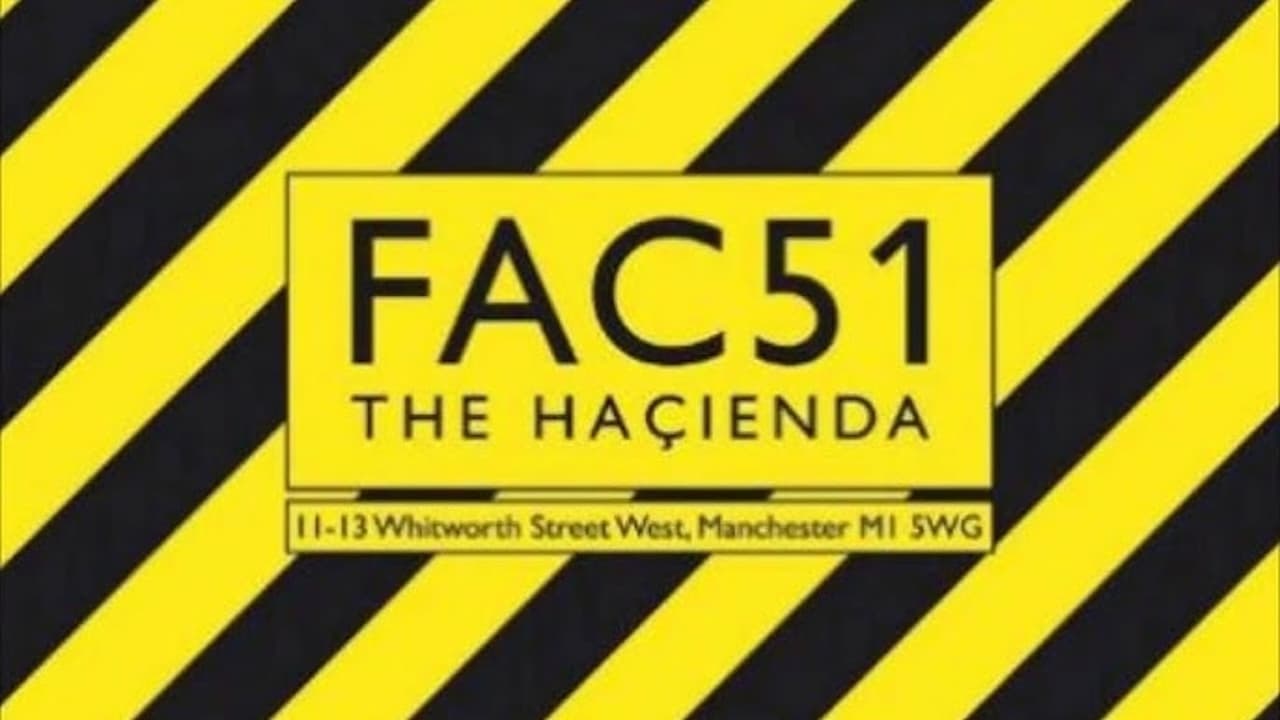 FAC51
THE HAÇIENDA

11-13 Whitworth Street West, Manchester M1 5WG